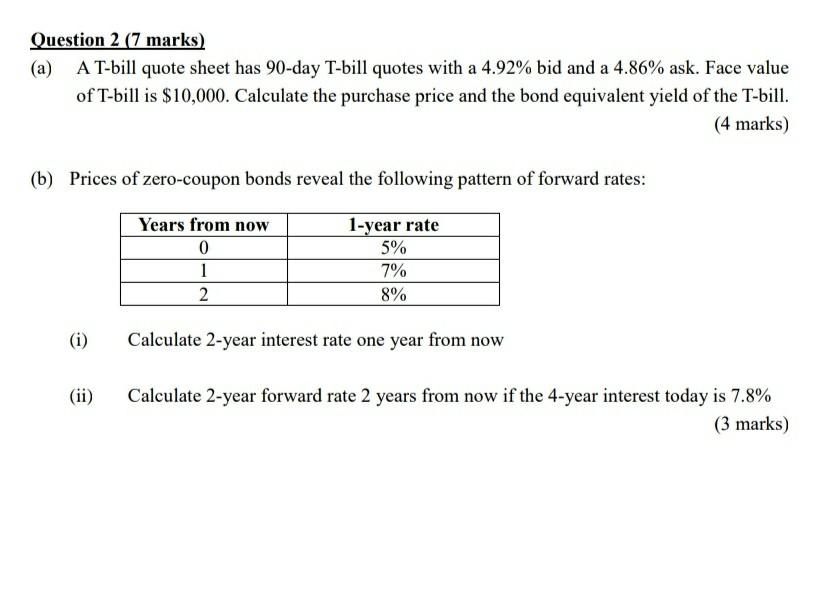 Question 2 (7 marks)

(a) A T-bill quote sheet has 90-day T-bill quotes with a 4.92% bid and a 4.86% ask. Face value of T-bill is \$10,000. Calculate the purchase price and the bond equivalent yield of the T-bill.

(4 marks)

(b) Prices of zero-coupon bonds reveal the following pattern of forward rates:

| Years from now | 1-year rate |
|---|---|
| 0 | 5% |
| 1 | 7% |
| 2 | 8% |

(i) Calculate 2-year interest rate one year from now

(ii) Calculate 2-year forward rate 2 years from now if the 4-year interest today is 7.8%

(3 marks)